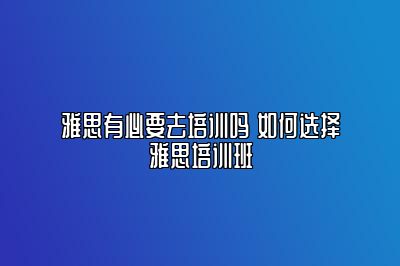 雅思有必要去培训吗 如何选择雅思培训班